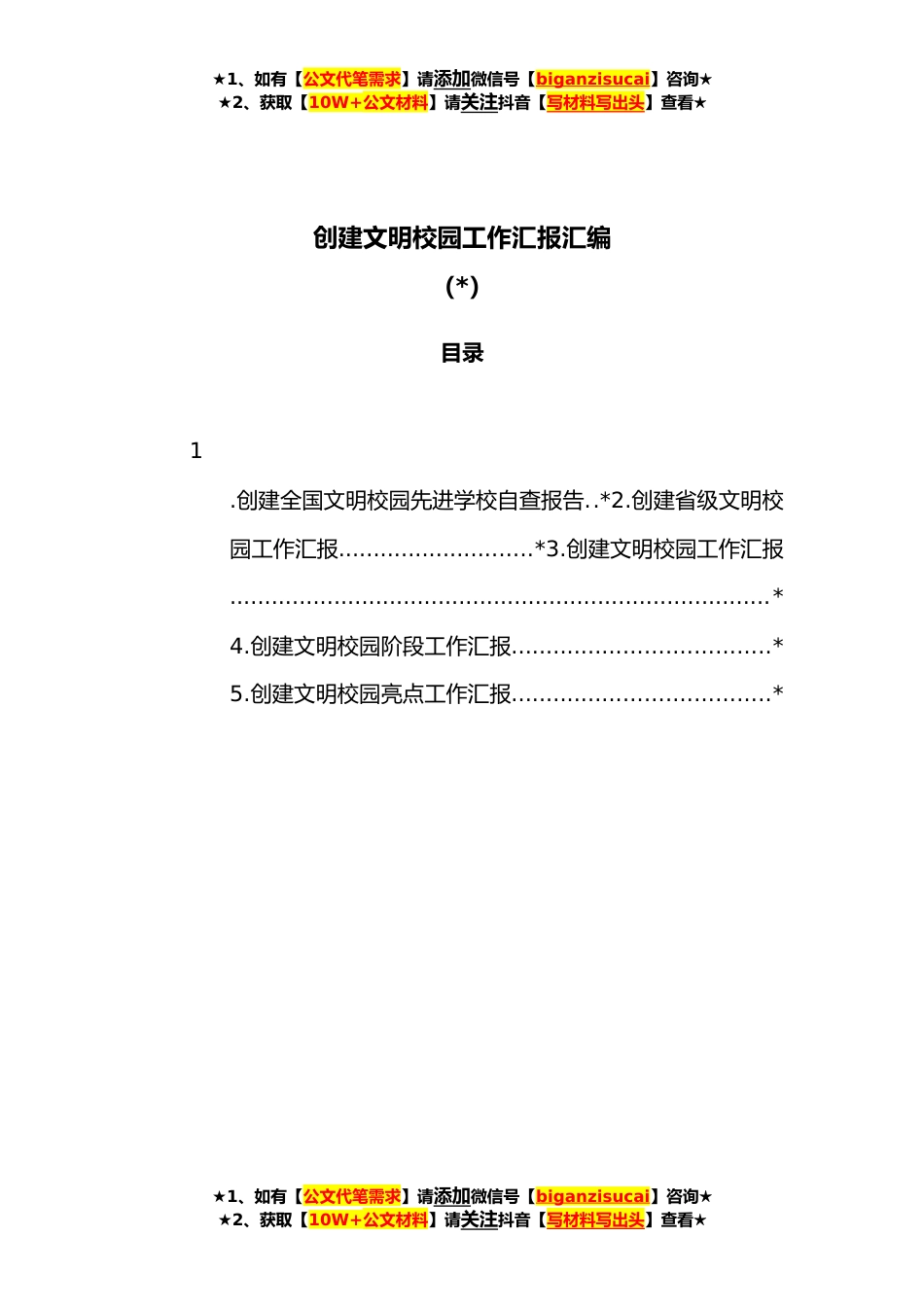 ★1、如有【公文代笔需求】请添加微信号【biganzisucai】咨询★
★2、获取【10W+公文材料】请关注抖音【写材料写出头】查看★

创建文明校园工作汇报汇编

(*)

目录

1

.创建全国文明校园先进学校自查报告..*2.创建省级文明校园工作汇报............................*3.创建文明校园工作汇报..............................................................................*

4.创建文明校园阶段工作汇报.....................................*

5.创建文明校园亮点工作汇报.....................................*

★1、如有【公文代笔需求】请添加微信号【biganzisucai】咨询★
★2、获取【10W+公文材料】请关注抖音【写材料写出头】查看★